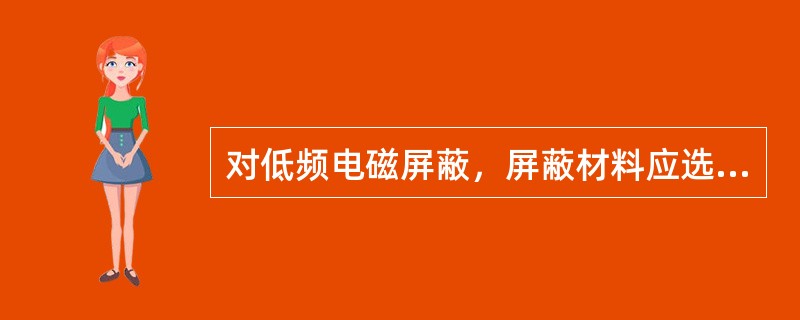 对低频电磁屏蔽，屏蔽材料应选...